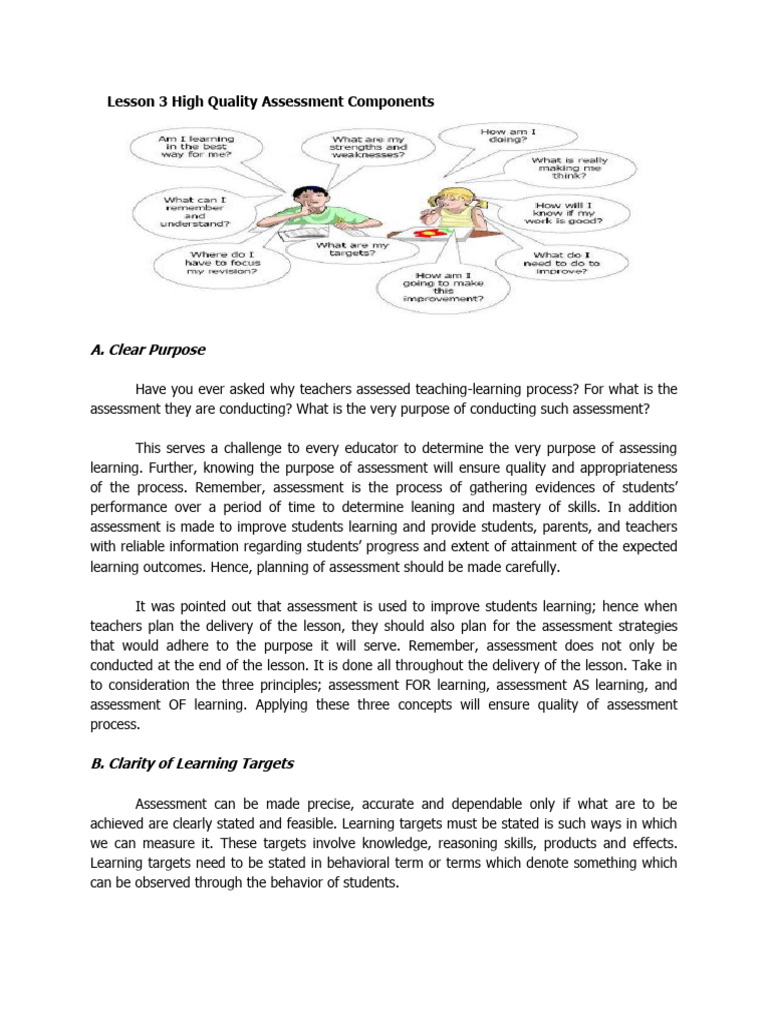 Lesson 3 High Quality Assessment Components

Am I learning in the best way for me?

What are my strengths and weaknesses?

How am I doing?

What is really making me think?

What can I remember and understand?

How will I know if my work is good?

Where do I have to focus my revision?

What are my targets?

What do I need to do to improve?

How am I going to make this improvement?

A. Clear Purpose

Have you ever asked why teachers assessed teaching-learning process? For what is the assessment they are conducting? What is the very purpose of conducting such assessment?

This serves a challenge to every educator to determine the very purpose of assessing learning. Further, knowing the purpose of assessment will ensure quality and appropriateness of the process. Remember, assessment is the process of gathering evidences of students' performance over a period of time to determine leaning and mastery of skills. In addition assessment is made to improve students learning and provide students, parents, and teachers with reliable information regarding students' progress and extent of attainment of the expected learning outcomes. Hence, planning of assessment should be made carefully.

It was pointed out that assessment is used to improve students learning; hence when teachers plan the delivery of the lesson, they should also plan for the assessment strategies that would adhere to the purpose it will serve. Remember, assessment does not only be conducted at the end of the lesson. It is done all throughout the delivery of the lesson. Take in to consideration the three principles; assessment FOR learning, assessment AS learning, and assessment OF learning. Applying these three concepts will ensure quality of assessment process.

B. Clarity of Learning Targets

Assessment can be made precise, accurate and dependable only if what are to be achieved are clearly stated and feasible. Learning targets must be stated is such ways in which we can measure it. These targets involve knowledge, reasoning skills, products and effects. Learning targets need to be stated in behavioral term or terms which denote something which can be observed through the behavior of students.